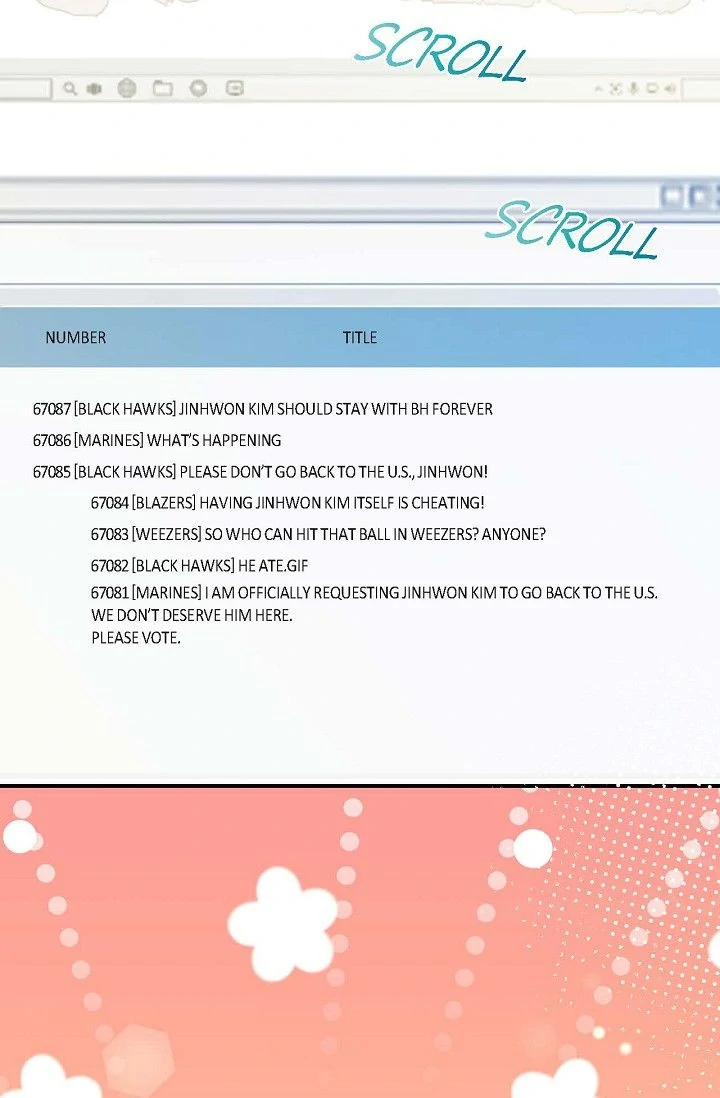 SCROLL

SCROLL

NUMBER

TITLE

67087 [BLACK HAWKS] JINHWON KIM SHOULD STAY WITH BH FOREVER

67086 [MARINES] WHAT'S HAPPENING

67085 [BLACK HAWKS] PLEASE DON'T GO BACK TO THE U.S., JINHWON!

67084 [BLAZERS] HAVING JINHWON KIM ITSELF IS CHEATING!

67083 [WEEZERS] SO WHO CAN HIT THAT BALL IN WEEZERS? ANYONE?

67082 [BLACK HAWKS] HE ATE.GIF

67081 [MARINES] I AM OFFICIALLY REQUESTING JINHWON KIM TO GO BACK TO THE U.S.
WE DON'T DESERVE HIM HERE.
PLEASE VOTE.